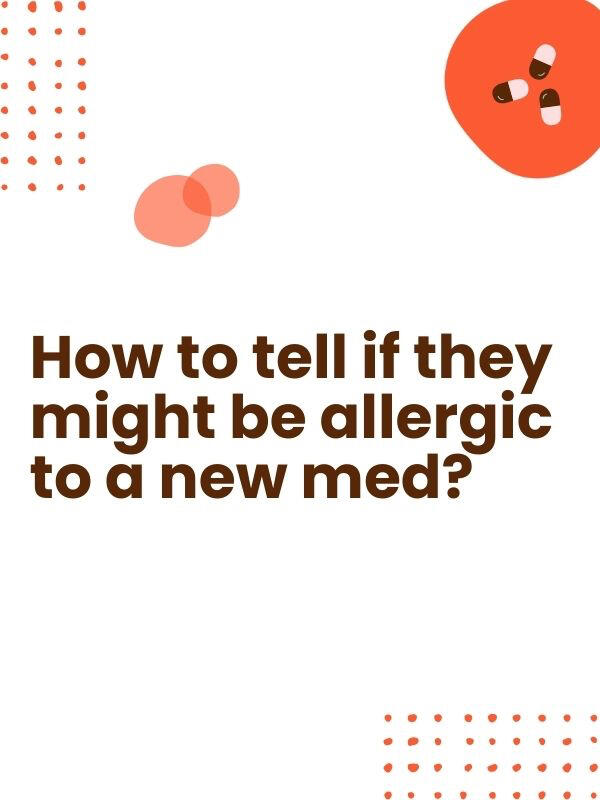 How to tell if they might be allergic to a new med?